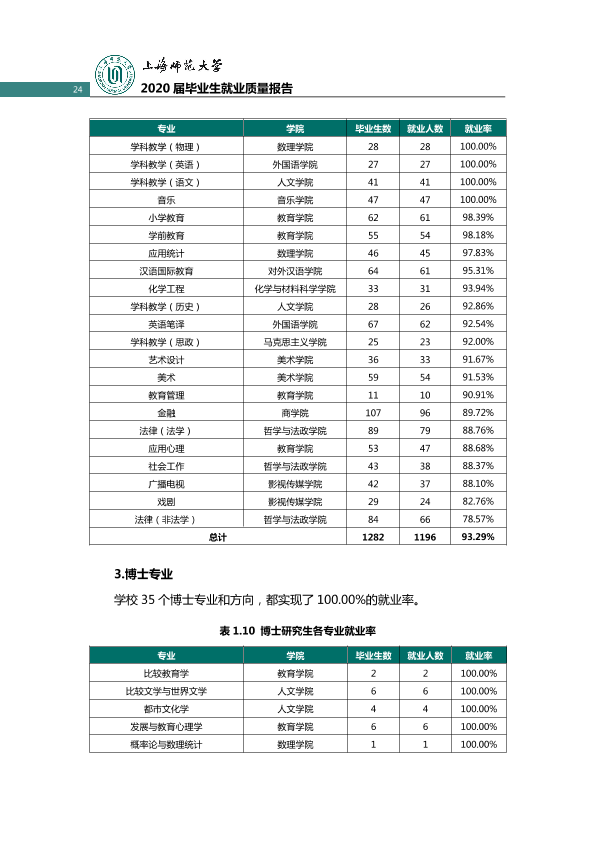 上海师范大学

24

2020届毕业生就业质量报告

| 专业 | 学院 | 毕业生数 | 就业人数 | 就业率 |
|---|---|---|---|---|
| 学科教学（物理） | 数理学院 | 28 | 28 | 100.00% |
| 学科教学（英语） | 外国语学院 | 27 | 27 | 100.00% |
| 学科教学（语文） | 人文学院 | 41 | 41 | 100.00% |
| 音乐 | 音乐学院 | 47 | 47 | 100.00% |
| 小学教育 | 教育学院 | 62 | 61 | 98.39% |
| 学前教育 | 教育学院 | 55 | 54 | 98.18% |
| 应用统计 | 数理学院 | 46 | 45 | 97.83% |
| 汉语国际教育 | 对外汉语学院 | 64 | 61 | 95.31% |
| 化学工程 | 化学与材料科学学院 | 33 | 31 | 93.94% |
| 学科教学（历史） | 人文学院 | 28 | 26 | 92.86% |
| 英语笔译 | 外国语学院 | 67 | 62 | 92.54% |
| 学科教学（思政） | 马克思主义学院 | 25 | 23 | 92.00% |
| 艺术设计 | 美术学院 | 36 | 33 | 91.67% |
| 美术 | 美术学院 | 59 | 54 | 91.53% |
| 教育管理 | 教育学院 | 11 | 10 | 90.91% |
| 金融 | 商学院 | 107 | 96 | 89.72% |
| 法律（法学） | 哲学与法政学院 | 89 | 79 | 88.76% |
| 应用心理 | 教育学院 | 53 | 47 | 88.68% |
| 社会工作 | 哲学与法政学院 | 43 | 38 | 88.37% |
| 广播电视 | 影视传媒学院 | 42 | 37 | 88.10% |
| 戏剧 | 影视传媒学院 | 29 | 24 | 82.76% |
| 法律（非法学） | 哲学与法政学院 | 84 | 66 | 78.57% |
| 总计 | | 1282 | 1196 | 93.29% |

3.博士专业

学校35个博士专业和方向，都实现了100.00%的就业率。

表1.10 博士研究生各专业就业率

| 专业 | 学院 | 毕业生数 | 就业人数 | 就业率 |
|---|---|---|---|---|
| 比较教育学 | 教育学院 | 2 | 2 | 100.00% |
| 比较文学与世界文学 | 人文学院 | 6 | 6 | 100.00% |
| 都市文化学 | 人文学院 | 4 | 4 | 100.00% |
| 发展与教育心理学 | 教育学院 | 6 | 6 | 100.00% |
| 概率论与数理统计 | 数理学院 | 1 | 1 | 100.00% |